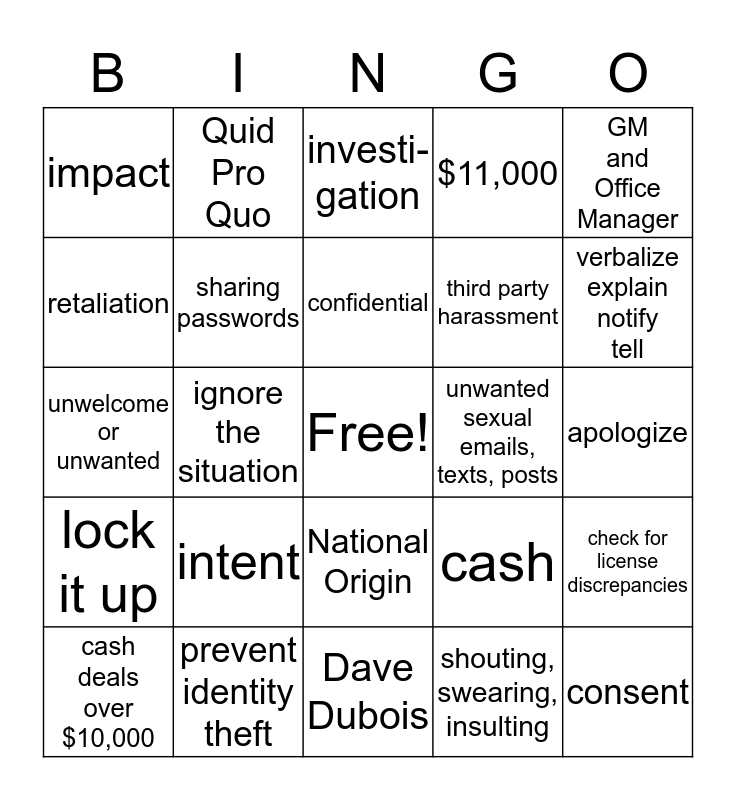 | B | I | N | G | O |
|---|---|---|---|---|
| impact | Quid Pro Quo | investigation | \$11,000 | GM and Office Manager |
| retaliation | sharing passwords | confidential | third party harassment | verbalize explain notify tell |
| unwelcome or unwanted | ignore the situation | Free! | unwanted sexual emails, texts, posts | apologize |
| lock it up | intent | National Origin | cash | check for license discrepancies |
| cash deals over \$10,000 | prevent identity theft | Dave Dubois | shouting, swearing, insulting | consent |